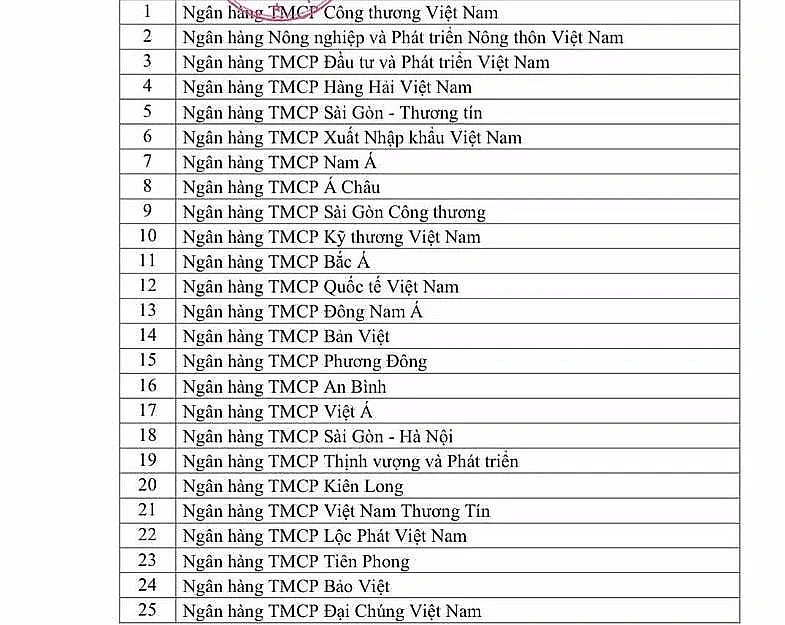 | 1 | Ngân hàng TMCP Công thương Việt Nam |
|---|---|
| 2 | Ngân hàng Nông nghiệp và Phát triển Nông thôn Việt Nam |
| 3 | Ngân hàng TMCP Đầu tư và Phát triển Việt Nam |
| 4 | Ngân hàng TMCP Hàng Hải Việt Nam |
| 5 | Ngân hàng TMCP Sài Gòn - Thương tín |
| 6 | Ngân hàng TMCP Xuất Nhập khẩu Việt Nam |
| 7 | Ngân hàng TMCP Nam Á |
| 8 | Ngân hàng TMCP Á Châu |
| 9 | Ngân hàng TMCP Sài Gòn Công thương |
| 10 | Ngân hàng TMCP Kỹ thương Việt Nam |
| 11 | Ngân hàng TMCP Bắc Á |
| 12 | Ngân hàng TMCP Quốc tế Việt Nam |
| 13 | Ngân hàng TMCP Đông Nam Á |
| 14 | Ngân hàng TMCP Bản Việt |
| 15 | Ngân hàng TMCP Phương Đông |
| 16 | Ngân hàng TMCP An Bình |
| 17 | Ngân hàng TMCP Việt Á |
| 18 | Ngân hàng TMCP Sài Gòn - Hà Nội |
| 19 | Ngân hàng TMCP Thịnh vượng và Phát triển |
| 20 | Ngân hàng TMCP Kiên Long |
| 21 | Ngân hàng TMCP Việt Nam Thương Tín |
| 22 | Ngân hàng TMCP Lộc Phát Việt Nam |
| 23 | Ngân hàng TMCP Tiên Phong |
| 24 | Ngân hàng TMCP Bảo Việt |
| 25 | Ngân hàng TMCP Đại Chúng Việt Nam |